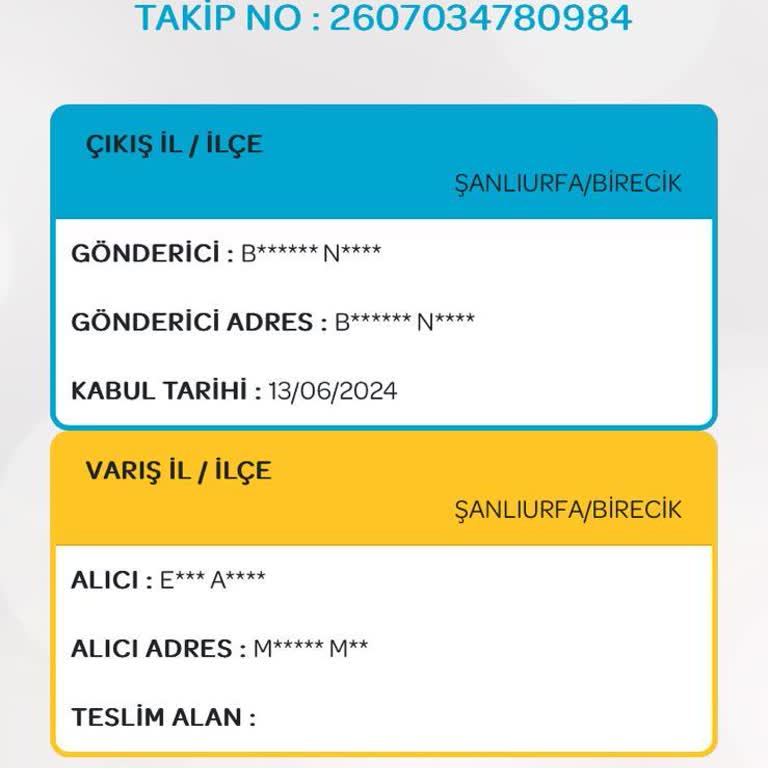 TAKİP NO : 2607034780984

ÇIKIŞ İL / İLÇE

ŞANLIURFA/BİRECİK

GÖNDERİCİ : B****** N****

GÖNDERİCİ ADRES : B****** N****

KABUL TARİHİ : 13/06/2024

VARIŞ İL / İLÇE

ŞANLIURFA/BİRECİK

ALICI : E*** A****

ALICI ADRES : M***** M**

TESLİM ALAN :